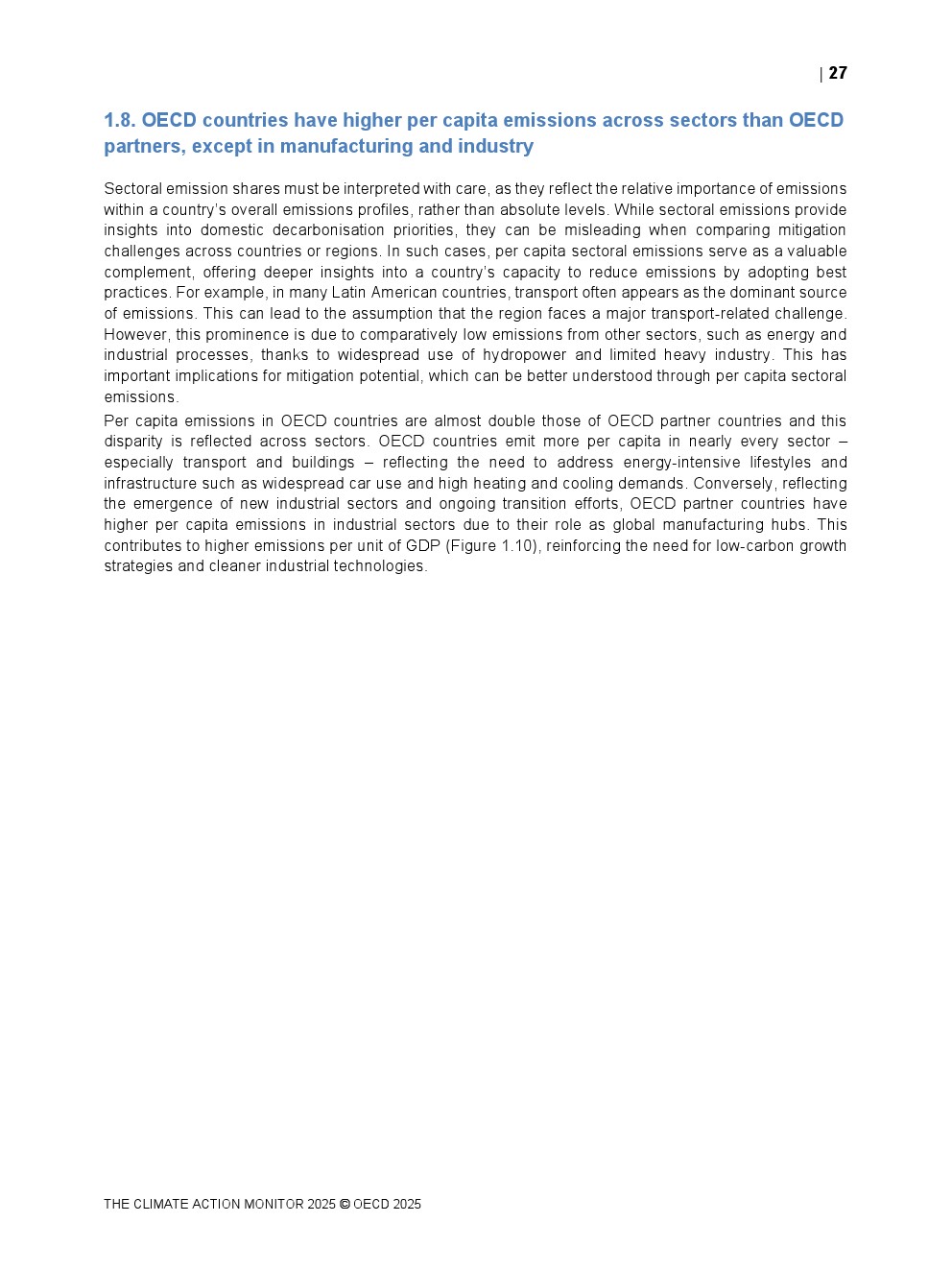 | 27

1.8. OECD countries have higher per capita emissions across sectors than OECD partners, except in manufacturing and industry

Sectoral emission shares must be interpreted with care, as they reflect the relative importance of emissions within a country's overall emissions profiles, rather than absolute levels. While sectoral emissions provide insights into domestic decarbonisation priorities, they can be misleading when comparing mitigation challenges across countries or regions. In such cases, per capita sectoral emissions serve as a valuable complement, offering deeper insights into a country's capacity to reduce emissions by adopting best practices. For example, in many Latin American countries, transport often appears as the dominant source of emissions. This can lead to the assumption that the region faces a major transport-related challenge. However, this prominence is due to comparatively low emissions from other sectors, such as energy and industrial processes, thanks to widespread use of hydropower and limited heavy industry. This has important implications for mitigation potential, which can be better understood through per capita sectoral emissions.

Per capita emissions in OECD countries are almost double those of OECD partner countries and this disparity is reflected across sectors. OECD countries emit more per capita in nearly every sector – especially transport and buildings – reflecting the need to address energy-intensive lifestyles and infrastructure such as widespread car use and high heating and cooling demands. Conversely, reflecting the emergence of new industrial sectors and ongoing transition efforts, OECD partner countries have higher per capita emissions in industrial sectors due to their role as global manufacturing hubs. This contributes to higher emissions per unit of GDP (Figure 1.10), reinforcing the need for low-carbon growth strategies and cleaner industrial technologies.

THE CLIMATE ACTION MONITOR 2025 © OECD 2025